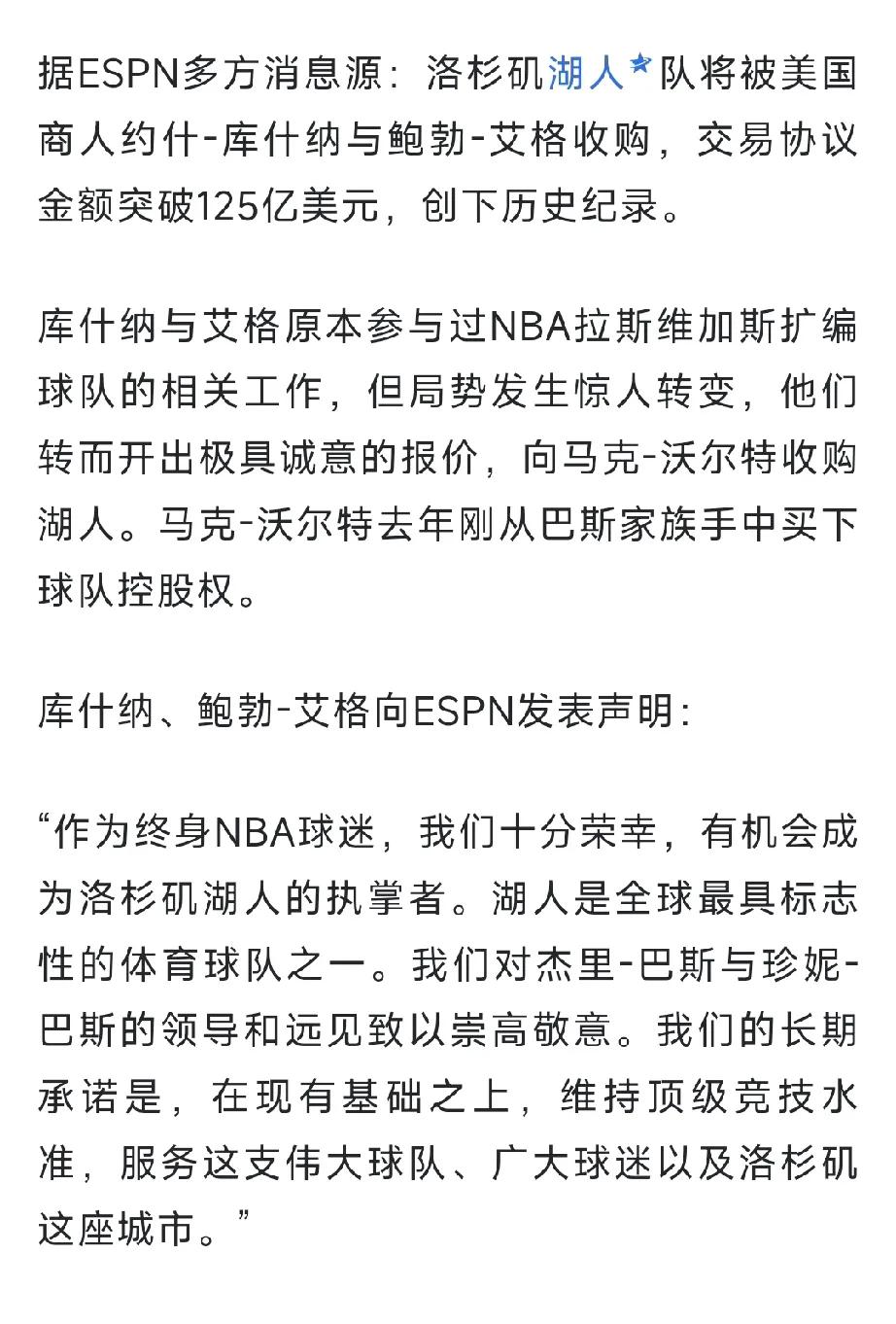 据ESPN多方消息源：洛杉矶湖人队将被美国商人约什-库什纳与鲍勃-艾格收购，交易协议金额突破125亿美元，创下历史纪录。

库什纳与艾格原本参与过NBA拉斯维加斯扩编球队的相关工作，但局势发生惊人转变，他们转而开出极具诚意的报价，向马克-沃尔特收购湖人。马克-沃尔特去年刚从巴斯家族手中买下球队控股权。

库什纳、鲍勃-艾格向ESPN发表声明：

“作为终身NBA球迷，我们十分荣幸，有机会成为洛杉矶湖人的执掌者。湖人是全球最具标志性的体育球队之一。我们对杰里-巴斯与珍妮-巴斯的领导和远见致以崇高敬意。我们的长期承诺是，在现有基础之上，维持顶级竞技水准，服务这支伟大球队、广大球迷以及洛杉矶这座城市。”